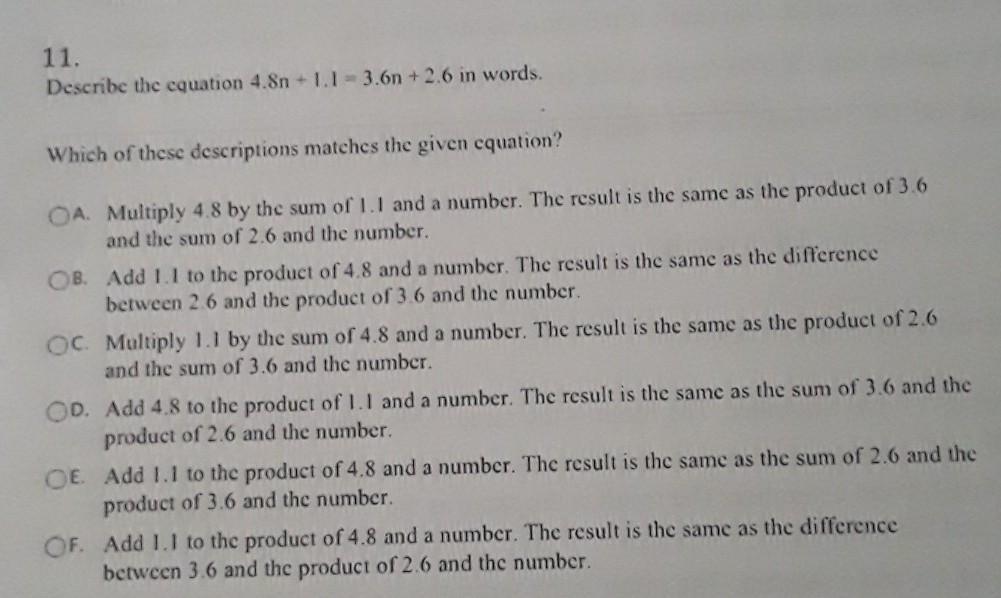 11.
Describe the equation $4.8n + 1.1 = 3.6n + 2.6$ in words.

Which of these descriptions matches the given equation?

A. Multiply 4.8 by the sum of 1.1 and a number. The result is the same as the product of 3.6 and the sum of 2.6 and the number.

B. Add 1.1 to the product of 4.8 and a number. The result is the same as the difference between 2.6 and the product of 3.6 and the number.

C. Multiply 1.1 by the sum of 4.8 and a number. The result is the same as the product of 2.6 and the sum of 3.6 and the number.

D. Add 4.8 to the product of 1.1 and a number. The result is the same as the sum of 3.6 and the product of 2.6 and the number.

E. Add 1.1 to the product of 4.8 and a number. The result is the same as the sum of 2.6 and the product of 3.6 and the number.

F. Add 1.1 to the product of 4.8 and a number. The result is the same as the difference between 3.6 and the product of 2.6 and the number.